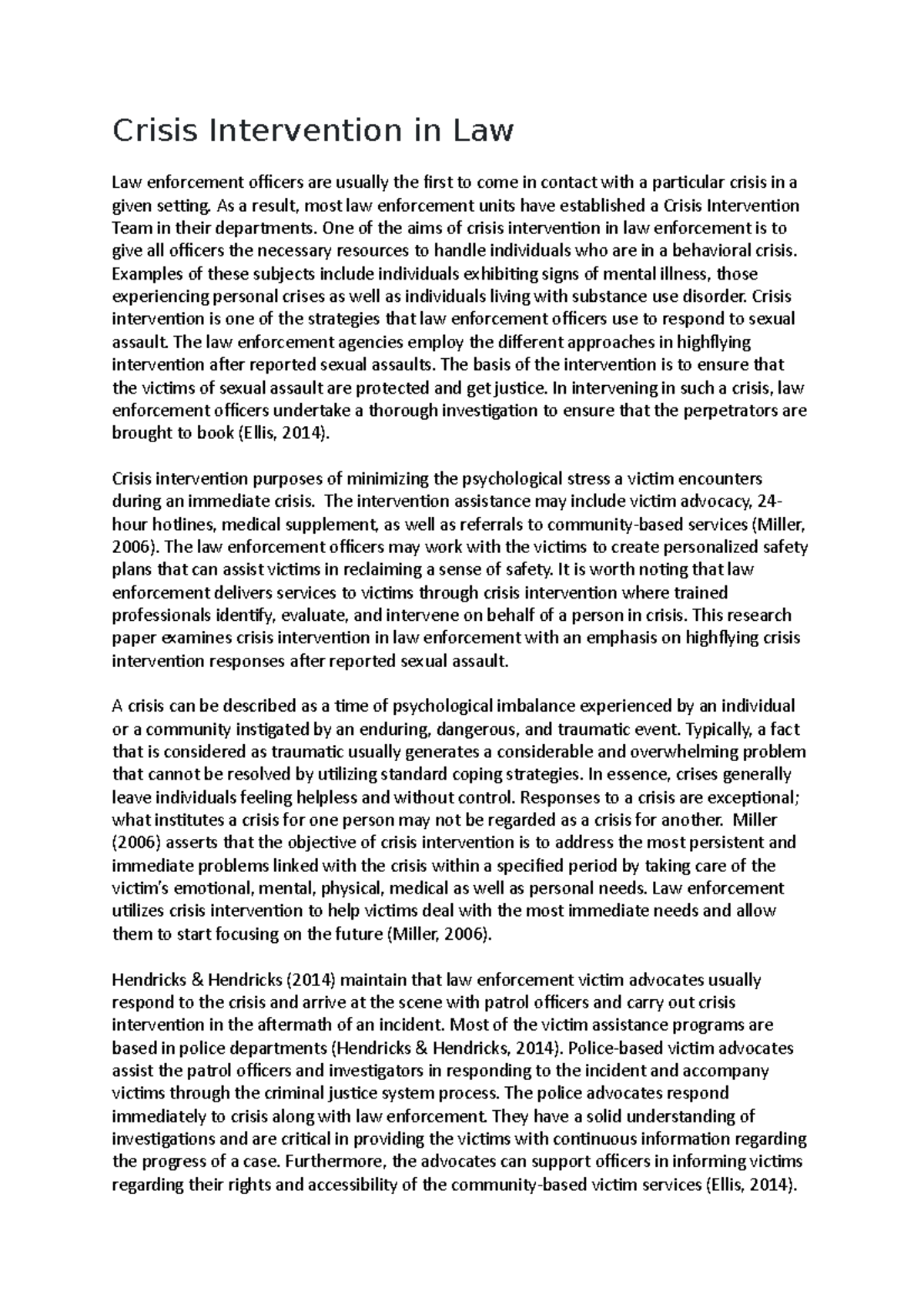 Crisis Intervention in Law

Law enforcement officers are usually the first to come in contact with a particular crisis in a given setting. As a result, most law enforcement units have established a Crisis Intervention Team in their departments. One of the aims of crisis intervention in law enforcement is to give all officers the necessary resources to handle individuals who are in a behavioral crisis. Examples of these subjects include individuals exhibiting signs of mental illness, those experiencing personal crises as well as individuals living with substance use disorder. Crisis intervention is one of the strategies that law enforcement officers use to respond to sexual assault. The law enforcement agencies employ the different approaches in highflying intervention after reported sexual assaults. The basis of the intervention is to ensure that the victims of sexual assault are protected and get justice. In intervening in such a crisis, law enforcement officers undertake a thorough investigation to ensure that the perpetrators are brought to book (Ellis, 2014).

Crisis intervention purposes of minimizing the psychological stress a victim encounters during an immediate crisis. The intervention assistance may include victim advocacy, 24-hour hotlines, medical supplement, as well as referrals to community-based services (Miller, 2006). The law enforcement officers may work with the victims to create personalized safety plans that can assist victims in reclaiming a sense of safety. It is worth noting that law enforcement delivers services to victims through crisis intervention where trained professionals identify, evaluate, and intervene on behalf of a person in crisis. This research paper examines crisis intervention in law enforcement with an emphasis on highflying crisis intervention responses after reported sexual assault.

A crisis can be described as a time of psychological imbalance experienced by an individual or a community instigated by an enduring, dangerous, and traumatic event. Typically, a fact that is considered as traumatic usually generates a considerable and overwhelming problem that cannot be resolved by utilizing standard coping strategies. In essence, crises generally leave individuals feeling helpless and without control. Responses to a crisis are exceptional; what institutes a crisis for one person may not be regarded as a crisis for another. Miller (2006) asserts that the objective of crisis intervention is to address the most persistent and immediate problems linked with the crisis within a specified period by taking care of the victim's emotional, mental, physical, medical as well as personal needs. Law enforcement utilizes crisis intervention to help victims deal with the most immediate needs and allow them to start focusing on the future (Miller, 2006).

Hendricks & Hendricks (2014) maintain that law enforcement victim advocates usually respond to the crisis and arrive at the scene with patrol officers and carry out crisis intervention in the aftermath of an incident. Most of the victim assistance programs are based in police departments (Hendricks & Hendricks, 2014). Police-based victim advocates assist the patrol officers and investigators in responding to the incident and accompany victims through the criminal justice system process. The police advocates respond immediately to crisis along with law enforcement. They have a solid understanding of investigations and are critical in providing the victims with continuous information regarding the progress of a case. Furthermore, the advocates can support officers in informing victims regarding their rights and accessibility of the community-based victim services (Ellis, 2014).